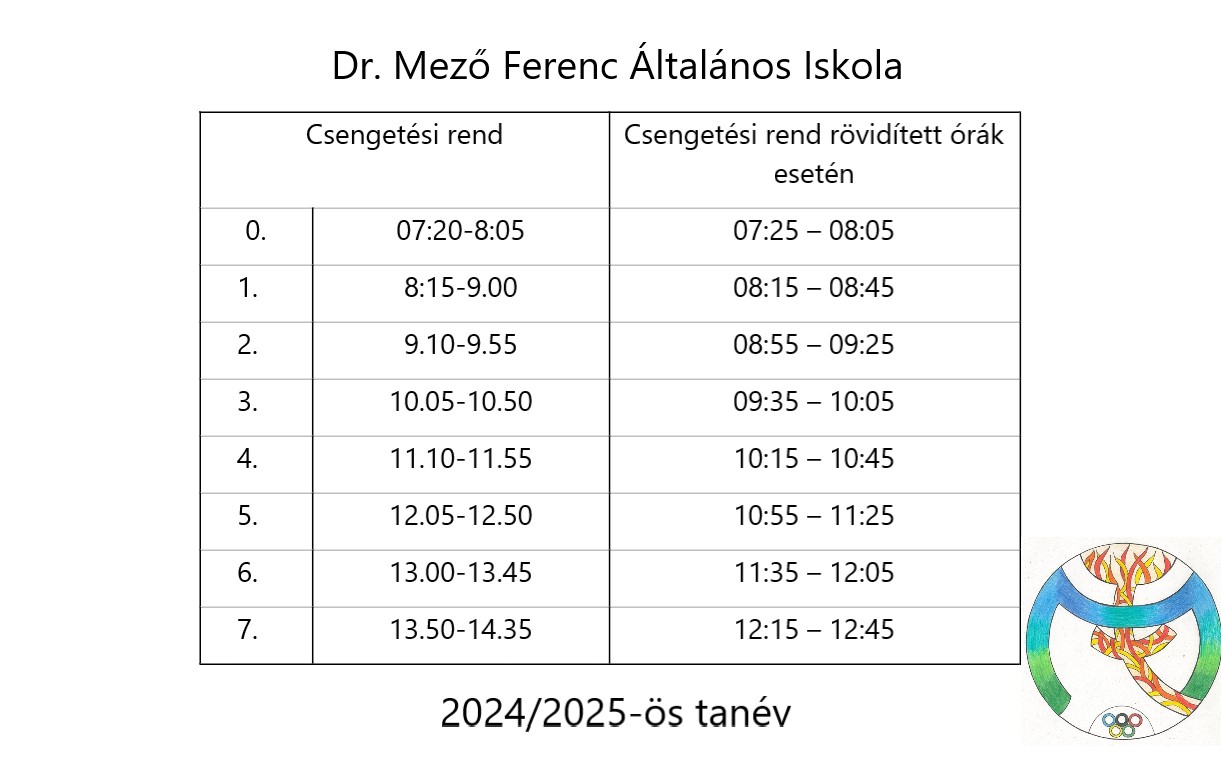 Dr. Mező Ferenc Általános Iskola

| Csengetési rend | | Csengetési rend rövidített órák esetén |
|---|---|---|
| 0. | 07:20-8:05 | 07:25 – 08:05 |
| 1. | 8:15-9.00 | 08:15 – 08:45 |
| 2. | 9.10-9.55 | 08:55 – 09:25 |
| 3. | 10.05-10.50 | 09:35 – 10:05 |
| 4. | 11.10-11.55 | 10:15 – 10:45 |
| 5. | 12.05-12.50 | 10:55 – 11:25 |
| 6. | 13.00-13.45 | 11:35 – 12:05 |
| 7. | 13.50-14.35 | 12:15 – 12:45 |

2024/2025-ös tanév